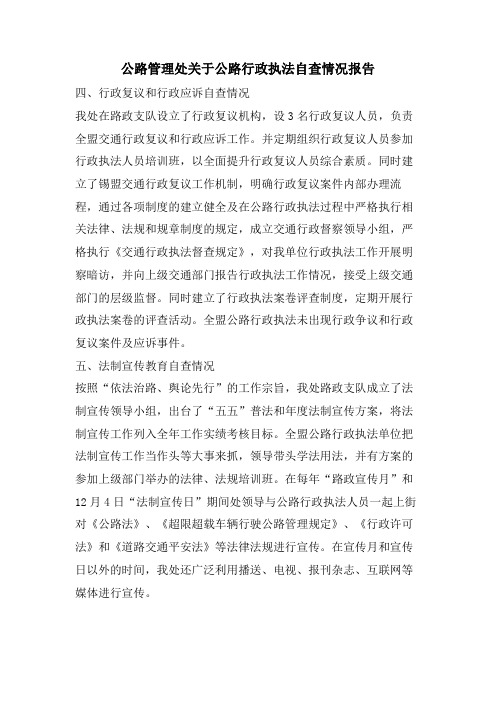 公路管理处关于公路行政执法自查情况报告

四、行政复议和行政应诉自查情况

我处在路政支队设立了行政复议机构，设 3 名行政复议人员，负责全盟交通行政复议和行政应诉工作。并定期组织行政复议人员参加行政执法人员培训班，以全面提升行政复议人员综合素质。同时建立了锡盟交通行政复议工作机制，明确行政复议案件内部办理流程，通过各项制度的建立健全及在公路行政执法过程中严格执行相关法律、法规和规章制度的规定，成立交通行政督察领导小组，严格执行《交通行政执法督查规定》，对我单位行政执法工作开展明察暗访，并向上级交通部门报告行政执法工作情况，接受上级交通部门的层级监督。同时建立了行政执法案卷评查制度，定期开展行政执法案卷的评查活动。全盟公路行政执法未出现行政争议和行政复议案件及应诉事件。

五、法制宣传教育自查情况

按照“依法治路、舆论先行”的工作宗旨，我处路政支队成立了法制宣传领导小组，出台了“五五”普法和年度法制宣传方案，将法制宣传工作列入全年工作实绩考核目标。全盟公路行政执法单位把法制宣传工作当作头等大事来抓，领导带头学法用法，并有方案的参加上级部门举办的法律、法规培训班。在每年“路政宣传月”和 12 月 4 日“法制宣传日”期间处领导与公路行政执法人员一起上街对《公路法》、《超限超载车辆行驶公路管理规定》、《行政许可法》和《道路交通平安法》等法律法规进行宣传。在宣传月和宣传日以外的时间，我处还广泛利用播送、电视、报刊杂志、互联网等媒体进行宣传。